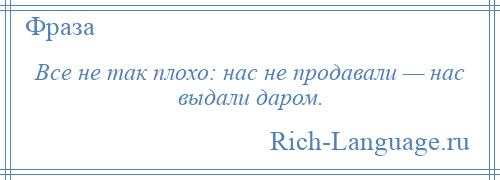 Фраза

Все не так плохо: нас не продавали — нас выдали даром.

Rich-Language.ru